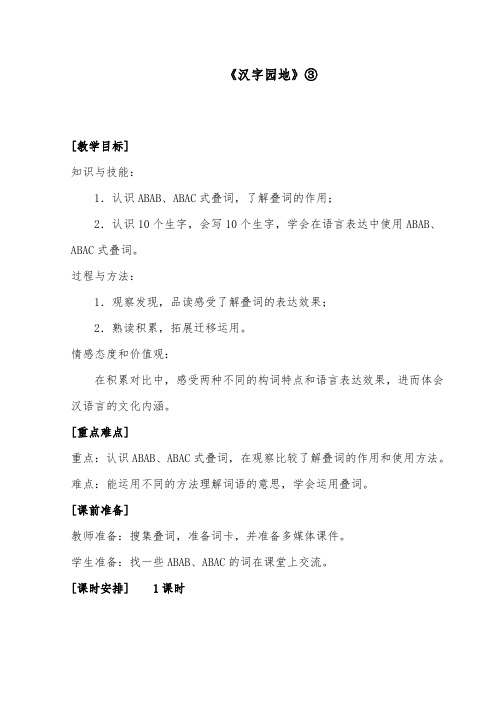 《汉字园地》③

[教学目标]

知识与技能：

1．认识 ABAB、ABAC 式叠词，了解叠词的作用；

2．认识 10 个生字，会写 10 个生字，学会在语言表达中使用 ABAB、ABAC 式叠词。

过程与方法：

1．观察发现，品读感受了解叠词的表达效果；

2．熟读积累，拓展迁移运用。

情感态度和价值观：

在积累对比中，感受两种不同的构词特点和语言表达效果，进而体会汉语言的文化内涵。

[重点难点]

重点：认识 ABAB、ABAC 式叠词，在观察比较了解叠词的作用和使用方法。

难点：能运用不同的方法理解词语的意思，学会运用叠词。

[课前准备]

教师准备：搜集叠词，准备词卡，并准备多媒体课件。

学生准备：找一些 ABAB、ABAC 的词在课堂上交流。

[课时安排]　　1 课时